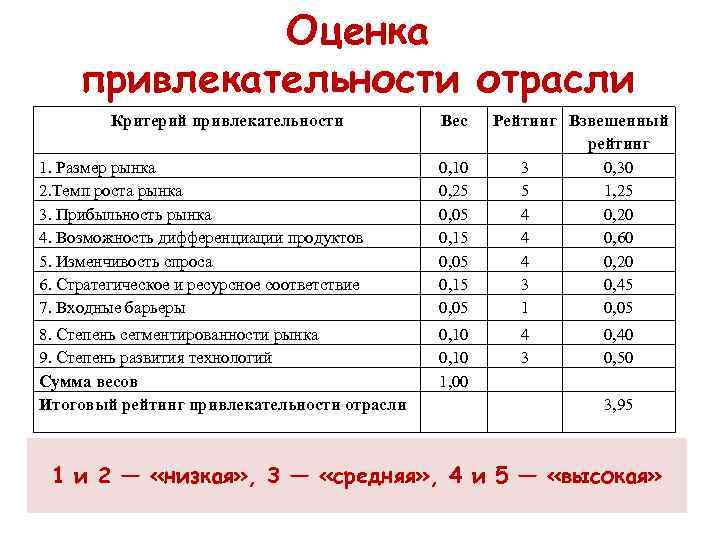 Оценка привлекательности отрасли

| Критерий привлекательности | Вес | Рейтинг | Взвешенный рейтинг |
|---|---|---|---|
| 1. Размер рынка | 0,10 | 3 | 0,30 |
| 2.Темп роста рынка | 0,25 | 5 | 1,25 |
| 3. Прибыльность рынка | 0,05 | 4 | 0,20 |
| 4. Возможность дифференциации продуктов | 0,15 | 4 | 0,60 |
| 5. Изменчивость спроса | 0,05 | 4 | 0,20 |
| 6. Стратегическое и ресурсное соответствие | 0,15 | 3 | 0,45 |
| 7. Входные барьеры | 0,05 | 1 | 0,05 |
| 8. Степень сегментированности рынка | 0,10 | 4 | 0,40 |
| 9. Степень развития технологий | 0,10 | 3 | 0,50 |
| Сумма весов | 1,00 | | |
| Итоговый рейтинг привлекательности отрасли | | | 3,95 |

1 и 2 — «низкая», 3 — «средняя», 4 и 5 — «высокая»